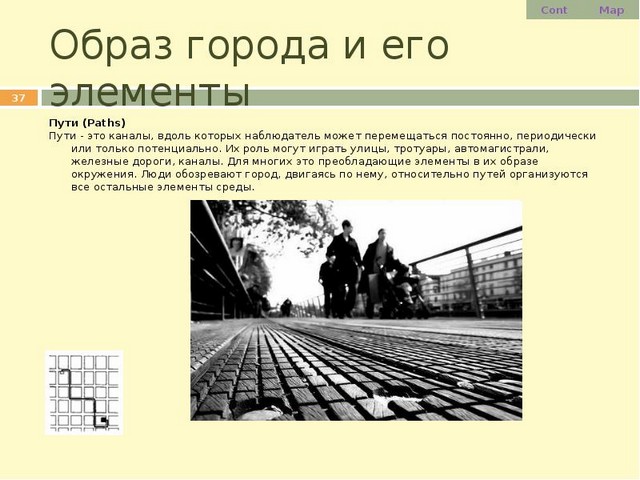 Cont Map

Образ города и его элементы

37

Пути (Paths)

Пути - это каналы, вдоль которых наблюдатель может перемещаться постоянно, периодически или только потенциально. Их роль могут играть улицы, тротуары, автомагистрали, железные дороги, каналы. Для многих это преобладающие элементы в их образе окружения. Люди обозревают город, двигаясь по нему, относительно путей организуются все остальные элементы среды.